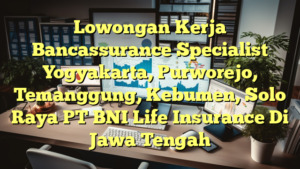 Lowongan Kerja Bancassurance Specialist Yogyakarta, Purworejo, Temanggung, Kebumen, Solo Raya PT BNI Life Insurance Di Jawa Tengah